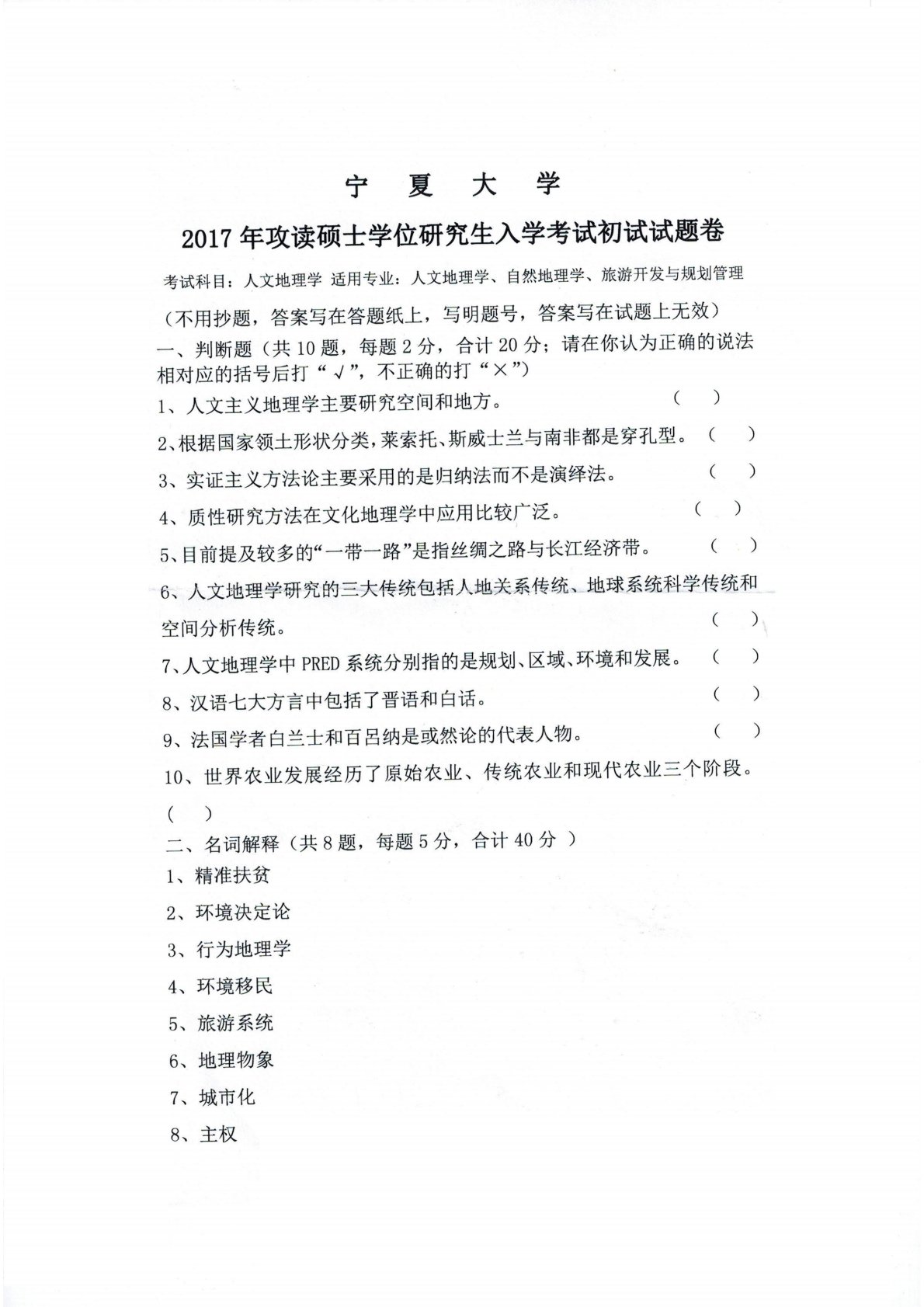 宁 夏 大 学

2017年攻读硕士学位研究生入学考试初试试题卷

考试科目：人文地理学 适用专业：人文地理学、自然地理学、旅游开发与规划管理

（不用抄题，答案写在答题纸上，写明题号，答案写在试题上无效）

一、判断题（共10题，每题2分，合计20分；请在你认为正确的说法相对应的括号后打“√”，不正确的打“×”）

1、人文主义地理学主要研究空间和地方。 （ ）

2、根据国家领土形状分类，莱索托、斯威士兰与南非都是穿孔型。 （ ）

3、实证主义方法论主要采用的是归纳法而不是演绎法。 （ ）

4、质性研究方法在文化地理学中应用比较广泛。 （ ）

5、目前提及较多的“一带一路”是指丝绸之路与长江经济带。 （ ）

6、人文地理学研究的三大传统包括人地关系传统、地球系统科学传统和空间分析传统。 （ ）

7、人文地理学中PRED系统分别指的是规划、区域、环境和发展。 （ ）

8、汉语七大方言中包括了晋语和白话。 （ ）

9、法国学者白兰士和百吕纳是或然论的代表人物。 （ ）

10、世界农业发展经历了原始农业、传统农业和现代农业三个阶段。 （ ）

二、名词解释（共8题，每题5分，合计40分 ）

1、精准扶贫

2、环境决定论

3、行为地理学

4、环境移民

5、旅游系统

6、地理物象

7、城市化

8、主权